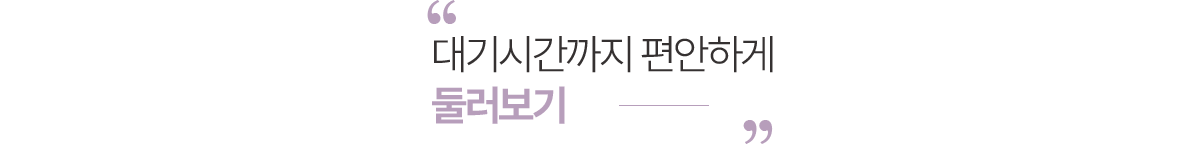 “
대기시간까지 편안하게
둘러보기
”